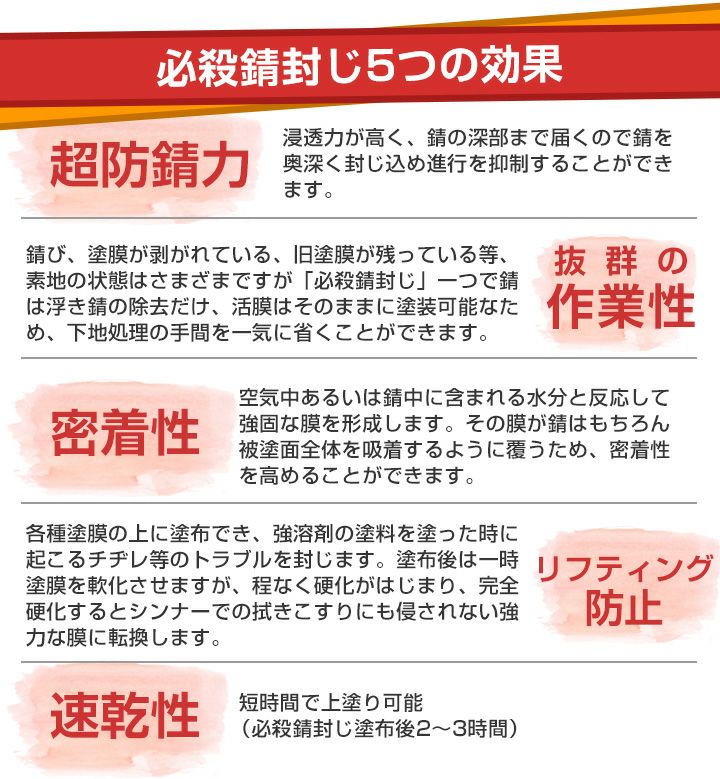 必殺錆封じ5つの効果

超防錆力

浸透力が高く、錆の深部まで届くので錆を奥深く封じ込め進行を抑制することができます。

錆び、塗膜が剥がれている、旧塗膜が残っている等、素地の状態はさまざまですが「必殺錆封じ」一つで錆は浮き錆の除去だけ、活膜はそのままに塗装可能なため、下地処理の手間を一気に省くことができます。

抜群の作業性

密着性

空気中あるいは錆中に含まれる水分と反応して強固な膜を形成します。その膜が錆はもちろん被塗面全体を吸着するように覆うため、密着性を高めることができます。

各種塗膜の上に塗布でき、強溶剤の塗料を塗った時に起こるチヂレ等のトラブルを封じます。塗布後は一時塗膜を軟化させますが、程なく硬化がはじまり、完全硬化するとシンナーでの拭きこすりにも侵されない強力な膜に転換します。

リフティング防止

速乾性

短時間で上塗り可能
（必殺錆封じ塗布後2～3時間）